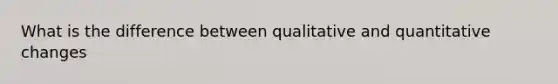 What is the difference between qualitative and quantitative changes